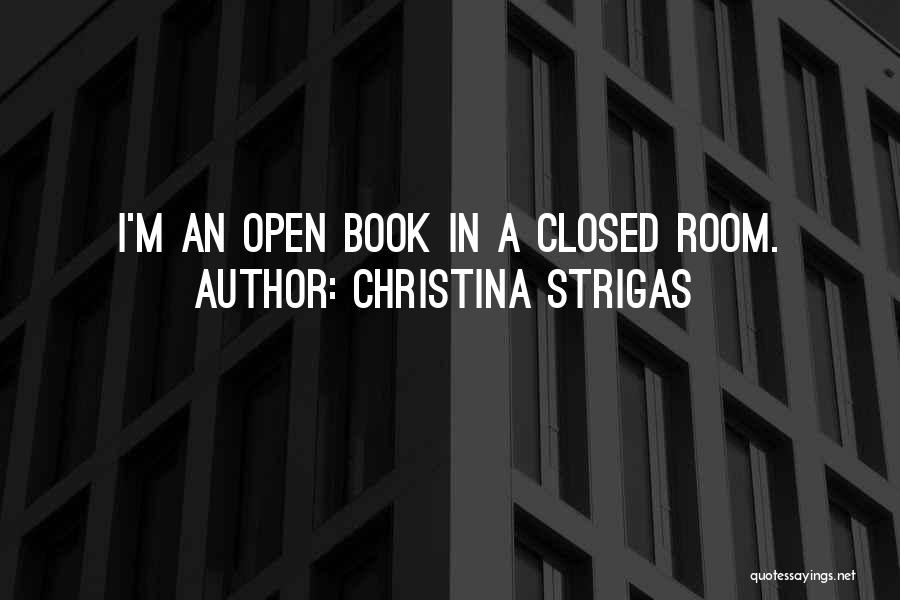 I'M AN OPEN BOOK IN A CLOSED ROOM.
AUTHOR: CHRISTINA STRIGAS

quotessayings.net